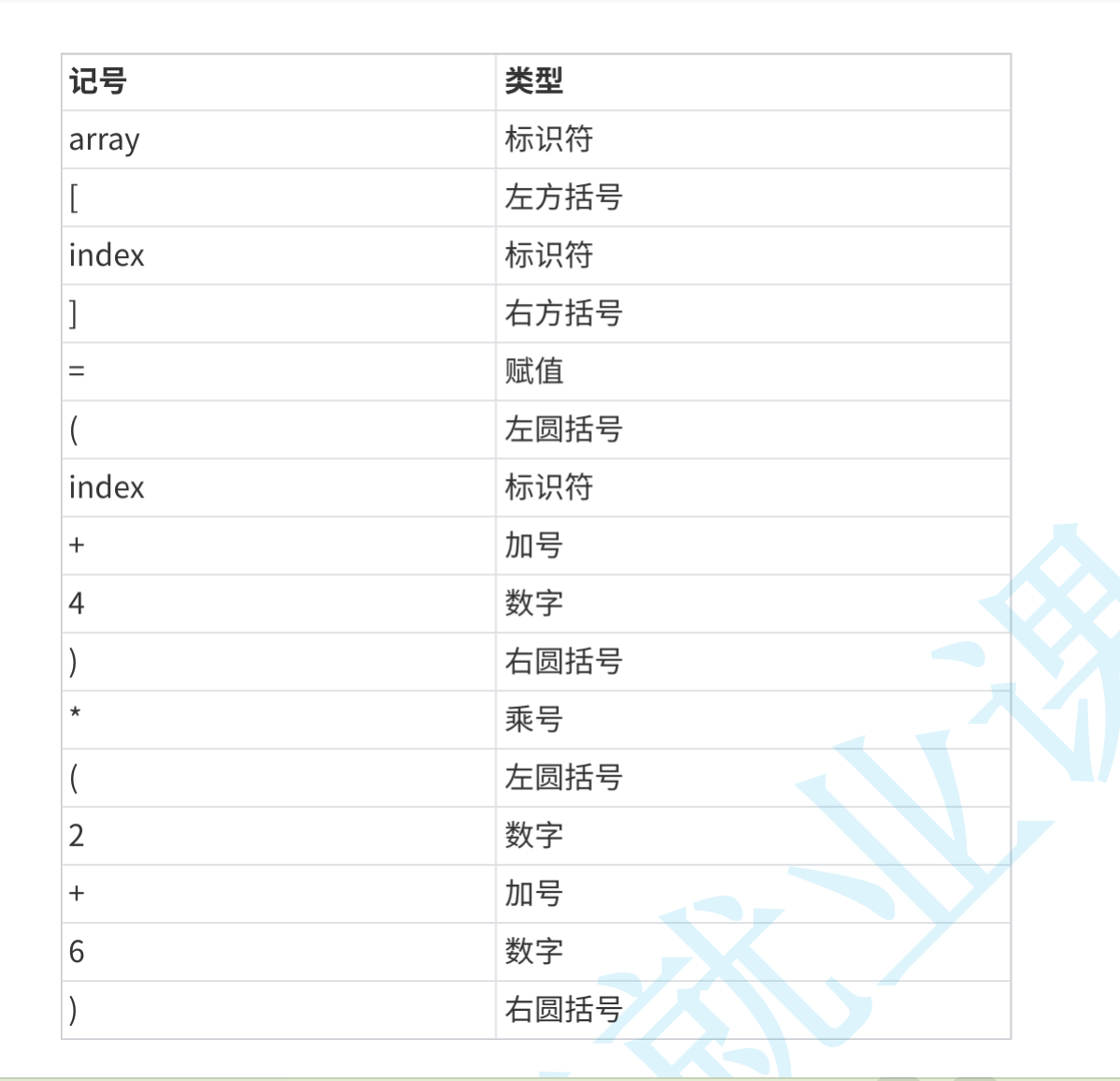 | 记号 | 类型 |
|---|---|
| array | 标识符 |
| [ | 左方括号 |
| index | 标识符 |
| ] | 右方括号 |
| = | 赋值 |
| ( | 左圆括号 |
| index | 标识符 |
| + | 加号 |
| 4 | 数字 |
| ) | 右圆括号 |
| * | 乘号 |
| ( | 左圆括号 |
| 2 | 数字 |
| + | 加号 |
| 6 | 数字 |
| ) | 右圆括号 |

就业课